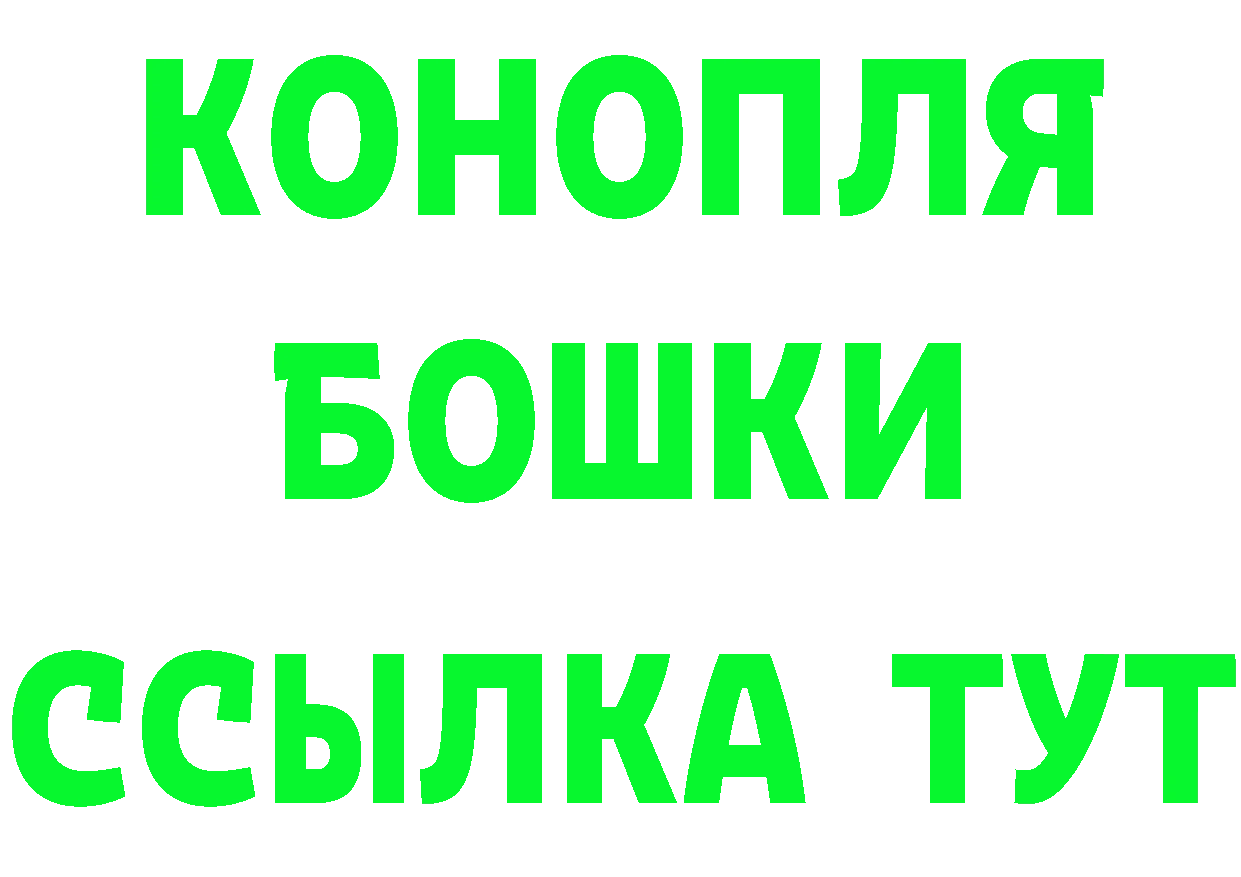 КОНОПЛЯ
БОШКИ
ССЫЛКА ТУТ